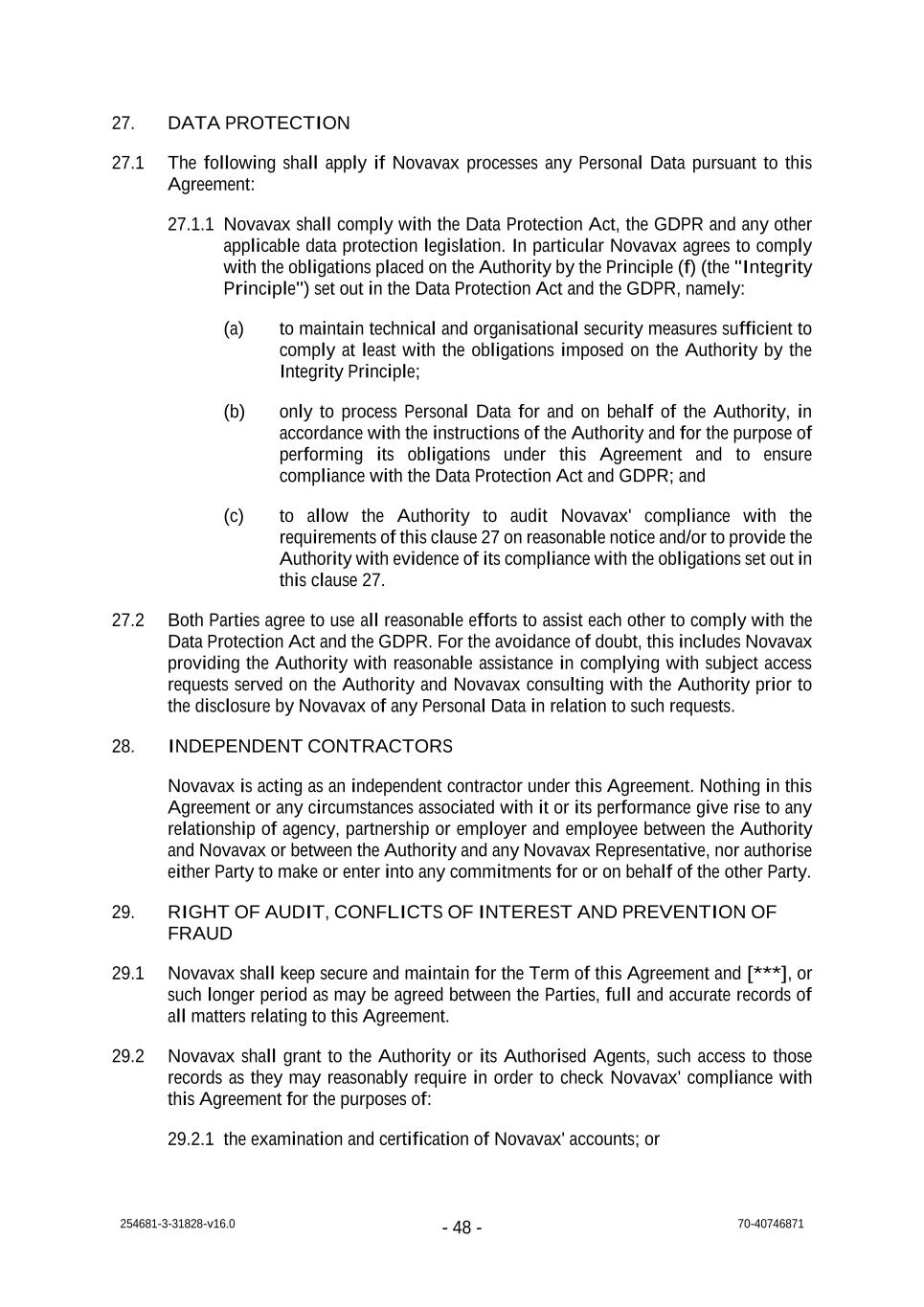 27. DATA PROTECTION

27.1 The following shall apply if Novavax processes any Personal Data pursuant to this Agreement:

27.1.1 Novavax shall comply with the Data Protection Act, the GDPR and any other applicable data protection legislation. In particular Novavax agrees to comply with the obligations placed on the Authority by the Principle (f) (the "Integrity Principle") set out in the Data Protection Act and the GDPR, namely:

(a) to maintain technical and organisational security measures sufficient to comply at least with the obligations imposed on the Authority by the Integrity Principle;

(b) only to process Personal Data for and on behalf of the Authority, in accordance with the instructions of the Authority and for the purpose of performing its obligations under this Agreement and to ensure compliance with the Data Protection Act and GDPR; and

(c) to allow the Authority to audit Novavax' compliance with the requirements of this clause 27 on reasonable notice and/or to provide the Authority with evidence of its compliance with the obligations set out in this clause 27.

27.2 Both Parties agree to use all reasonable efforts to assist each other to comply with the Data Protection Act and the GDPR. For the avoidance of doubt, this includes Novavax providing the Authority with reasonable assistance in complying with subject access requests served on the Authority and Novavax consulting with the Authority prior to the disclosure by Novavax of any Personal Data in relation to such requests.

28. INDEPENDENT CONTRACTORS

Novavax is acting as an independent contractor under this Agreement. Nothing in this Agreement or any circumstances associated with it or its performance give rise to any relationship of agency, partnership or employer and employee between the Authority and Novavax or between the Authority and any Novavax Representative, nor authorise either Party to make or enter into any commitments for or on behalf of the other Party.

29. RIGHT OF AUDIT, CONFLICTS OF INTEREST AND PREVENTION OF FRAUD

29.1 Novavax shall keep secure and maintain for the Term of this Agreement and [***], or such longer period as may be agreed between the Parties, full and accurate records of all matters relating to this Agreement.

29.2 Novavax shall grant to the Authority or its Authorised Agents, such access to those records as they may reasonably require in order to check Novavax' compliance with this Agreement for the purposes of:

29.2.1 the examination and certification of Novavax' accounts; or

254681-3-31828-v16.0 - 48 - 70-40746871